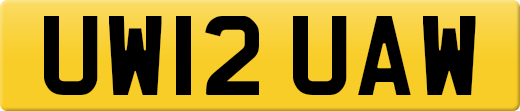 UW12 UAW